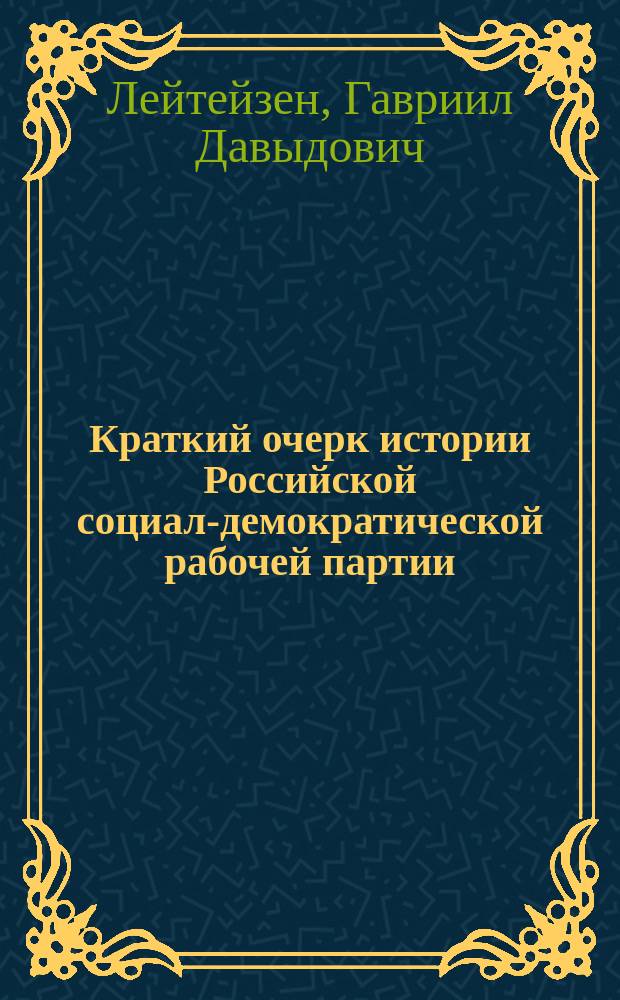 Лейтейзен, Гавриил Давыдович

Краткий очерк истории Российской социал-демократической рабочей партии